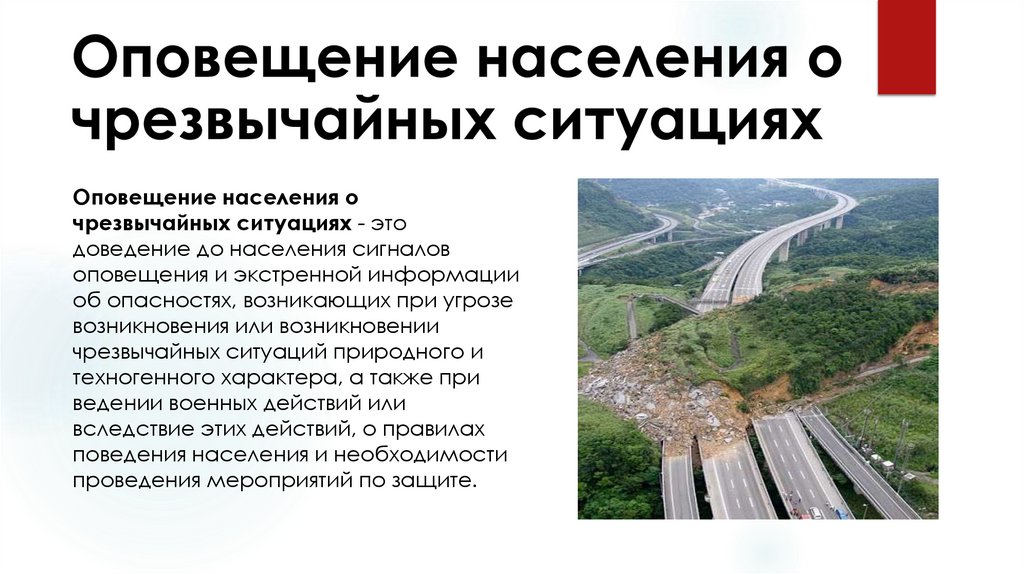 Оповещение населения о чрезвычайных ситуациях

Оповещение населения о чрезвычайных ситуациях - это доведение до населения сигналов оповещения и экстренной информации об опасностях, возникающих при угрозе возникновения или возникновении чрезвычайных ситуаций природного и техногенного характера, а также при ведении военных действий или вследствие этих действий, о правилах поведения населения и необходимости проведения мероприятий по защите.